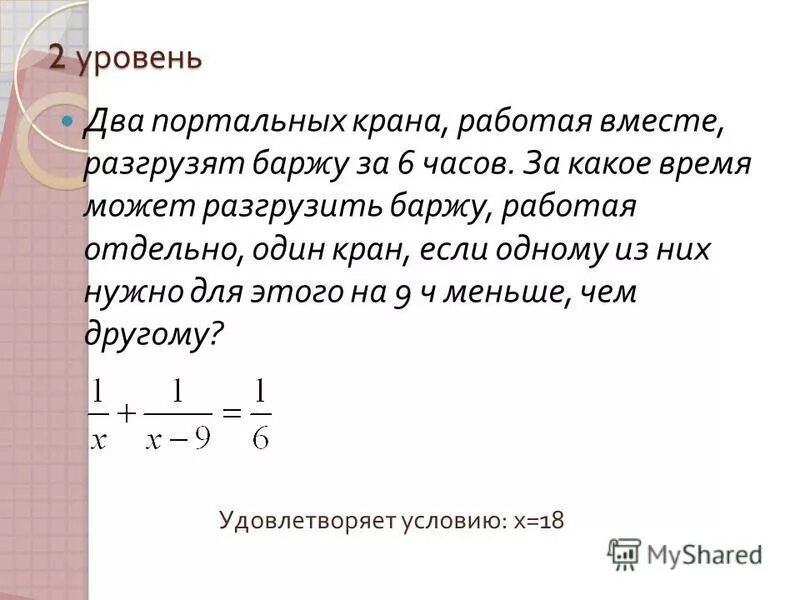 2 уровень

Два портальных крана, работая вместе, разгрузят баржу за 6 часов. За какое время может разгрузить баржу, работая отдельно, один кран, если одному из них нужно для этого на 9 ч меньше, чем другому?

$\frac{1}{x}+\frac{1}{x-9}=\frac{1}{6}$

Удовлетворяет условию: х=18

MyShared